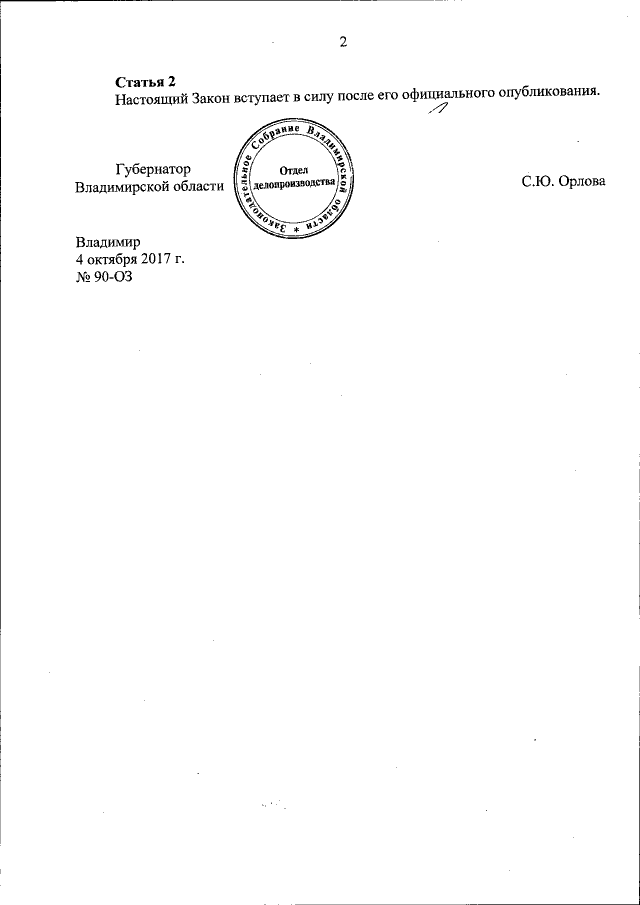 2

Статья 2
Настоящий Закон вступает в силу после его официального опубликования.

Губернатор
Владимирской области

Законодательное Собрание Владимирской области
Отдел
делопроизводства

С.Ю. Орлова

Владимир
4 октября 2017 г.
№ 90-ОЗ